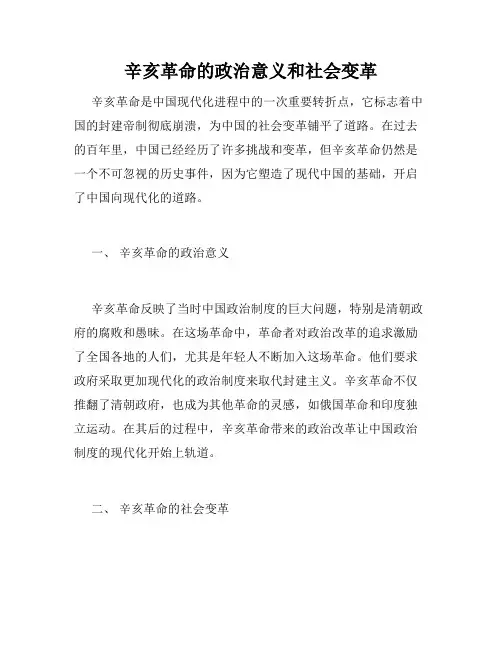 辛亥革命的政治意义和社会变革

辛亥革命是中国现代化进程中的一次重要转折点，它标志着中国的封建帝制彻底崩溃，为中国的社会变革铺平了道路。在过去的百年里，中国已经经历了许多挑战和变革，但辛亥革命仍然是一个不可忽视的历史事件，因为它塑造了现代中国的基础，开启了中国向现代化的道路。

一、 辛亥革命的政治意义

辛亥革命反映了当时中国政治制度的巨大问题，特别是清朝政府的腐败和愚昧。在这场革命中，革命者对政治改革的追求激励了全国各地的人们，尤其是年轻人不断加入这场革命。他们要求政府采取更加现代化的政治制度来取代封建主义。辛亥革命不仅推翻了清朝政府，也成为其他革命的灵感，如俄国革命和印度独立运动。在其后的过程中，辛亥革命带来的政治改革让中国政治制度的现代化开始上轨道。

二、 辛亥革命的社会变革